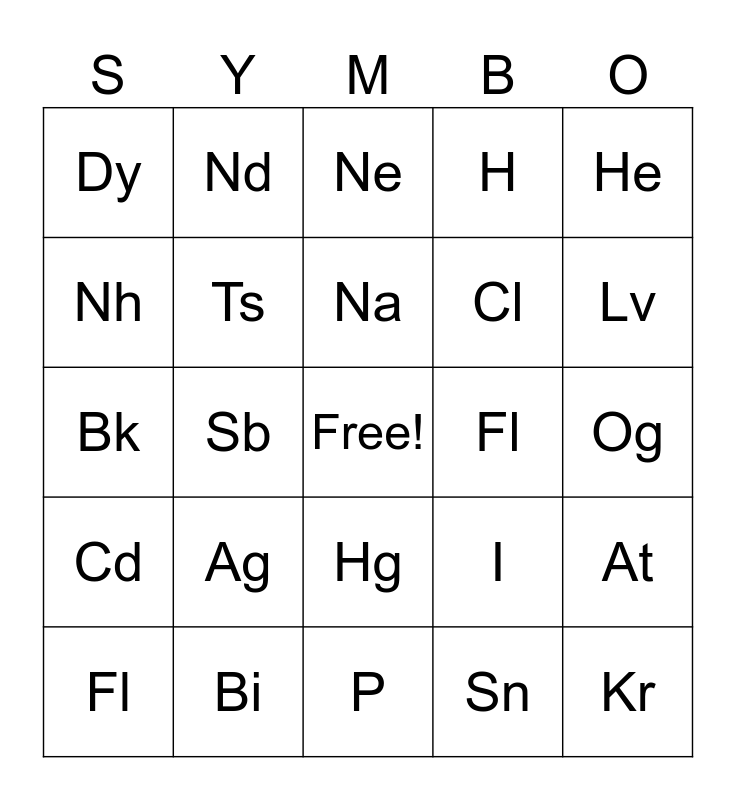 | S | Y | M | B | O |
|---|---|---|---|---|
| Dy | Nd | Ne | H | He |
| Nh | Ts | Na | Cl | Lv |
| Bk | Sb | Free! | Fl | Og |
| Cd | Ag | Hg | I | At |
| Fl | Bi | P | Sn | Kr |